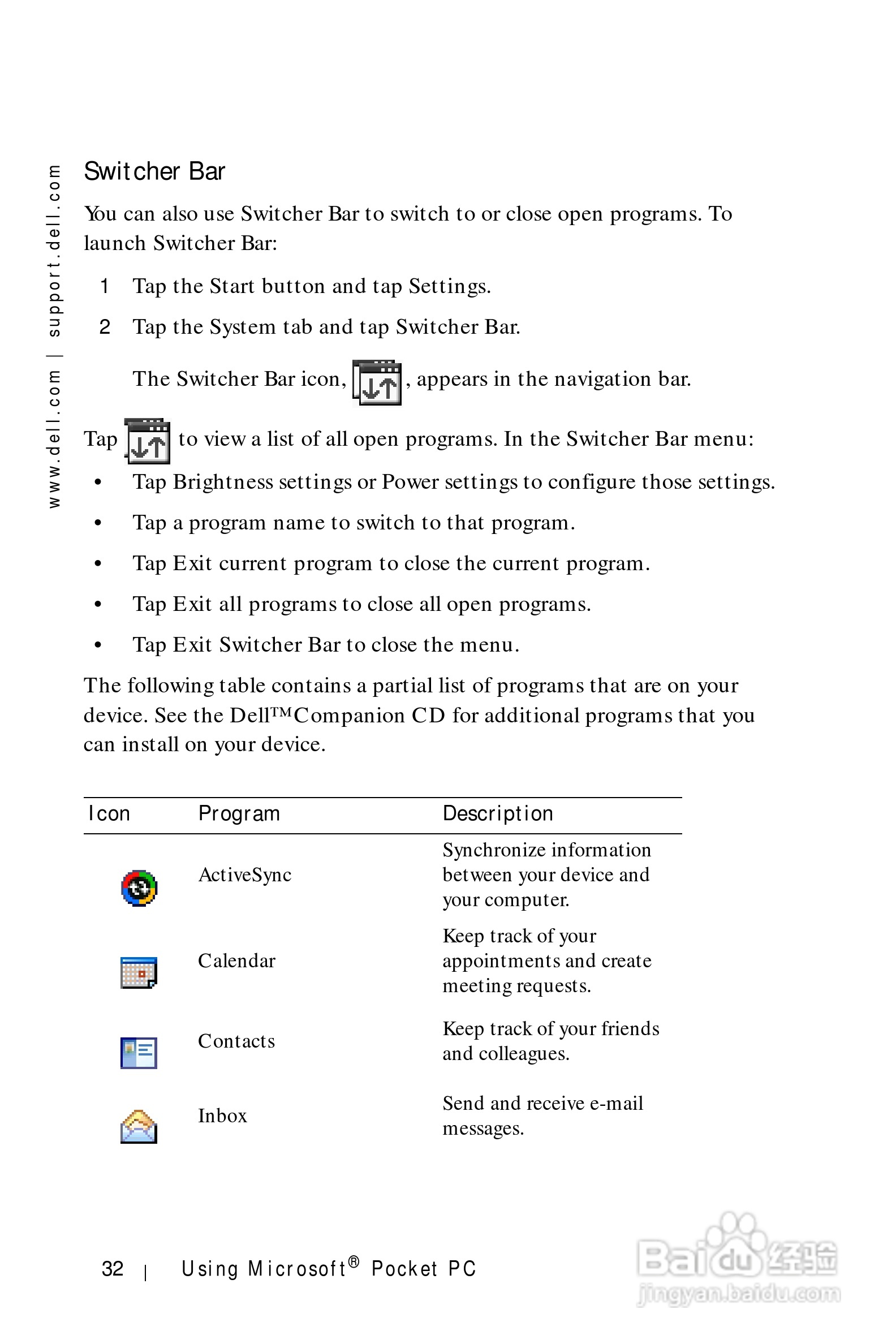 www.dell.com | support.dell.com

Switcher Bar

You can also use Switcher Bar to switch to or close open programs. To launch Switcher Bar:

1 Tap the Start button and tap Settings.

2 Tap the System tab and tap Switcher Bar.

The Switcher Bar icon, , appears in the navigation bar.

Tap to view a list of all open programs. In the Switcher Bar menu:

• Tap Brightness settings or Power settings to configure those settings.

• Tap a program name to switch to that program.

• Tap Exit current program to close the current program.

• Tap Exit all programs to close all open programs.

• Tap Exit Switcher Bar to close the menu.

The following table contains a partial list of programs that are on your device. See the Dell™Companion CD for additional programs that you can install on your device.

| Icon | Program | Description |
|---|---|---|
| | ActiveSync | Synchronize information between your device and your computer. |
| | Calendar | Keep track of your appointments and create meeting requests. |
| | Contacts | Keep track of your friends and colleagues. |
| | Inbox | Send and receive e-mail messages. |

32 | Using Microsoft® Pocket PC

Baidu经验
jingyan.baidu.com